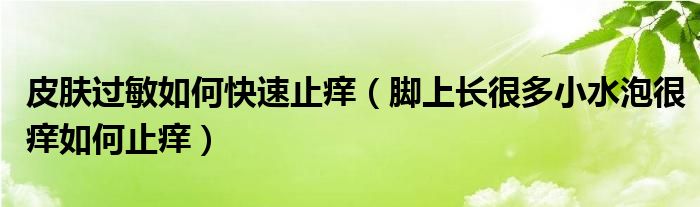 皮肤过敏如何快速止痒（脚上长很多小水泡很痒如何止痒）